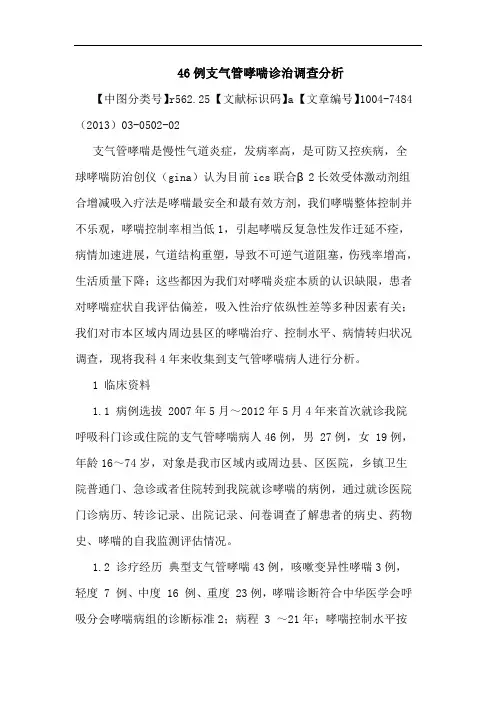 46例支气管哮喘诊治调查分析

【中图分类号】r562.25【文献标识码】a【文章编号】1004-7484（2013）03-0502-02

支气管哮喘是慢性气道炎症，发病率高，是可防又控疾病，全球哮喘防治创仪（gina）认为目前ics联合β2长效受体激动剂组合增减吸入疗法是哮喘最安全和最有效方剂，我们哮喘整体控制并不乐观，哮喘控制率相当低1，引起哮喘反复急性发作迁延不痊，病情加速进展，气道结构重塑，导致不可逆气道阻塞，伤残率增高，生活质量下降；这些都因为我们对哮喘炎症本质的认识缺限，患者对哮喘症状自我评估偏差，吸入性治疗依纵性差等多种因素有关；我们对市本区域内周边县区的哮喘治疗、控制水平、病情转归状况调查，现将我科4年来收集到支气管哮喘病人进行分析。

1 临床资料

1.1 病例选拔 2007年5月～2012年5月4年来首次就诊我院呼吸科门诊或住院的支气管哮喘病人46例，男 27例，女 19例，年龄16～74岁，对象是我市区域内或周边县、区医院，乡镇卫生院普通门、急诊或者住院转到我院就诊哮喘的病例，通过就诊医院门诊病历、转诊记录、出院记录、问卷调查了解患者的病史、药物史、哮喘的自我监测评估情况。

1.2 诊疗经历 典型支气管哮喘43例，咳嗽变异性哮喘3例，轻度 7 例、中度 16 例、重度 23例，哮喘诊断符合中华医学会呼吸分会哮喘病组的诊断标准2；病程 3 ～21年；哮喘控制水平按